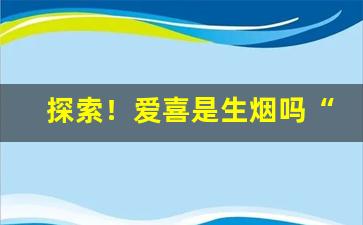 探索！爱喜是生烟吗“